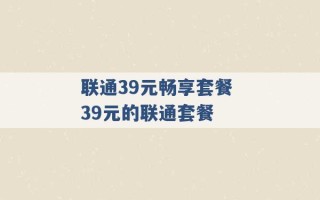 联通39元畅享套餐
39元的联通套餐